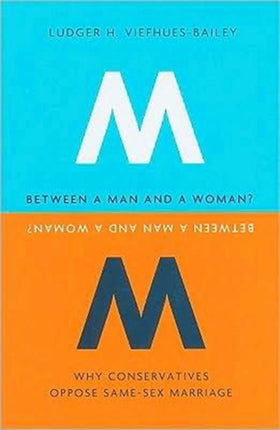 LUDGER H. VIEFHUES-BAILEY

M

BETWEEN A MAN AND A WOMAN?

BETWEEN A MAN AND A WOMAN?

M

WHY CONSERVATIVES OPPOSE SAME-SEX MARRIAGE